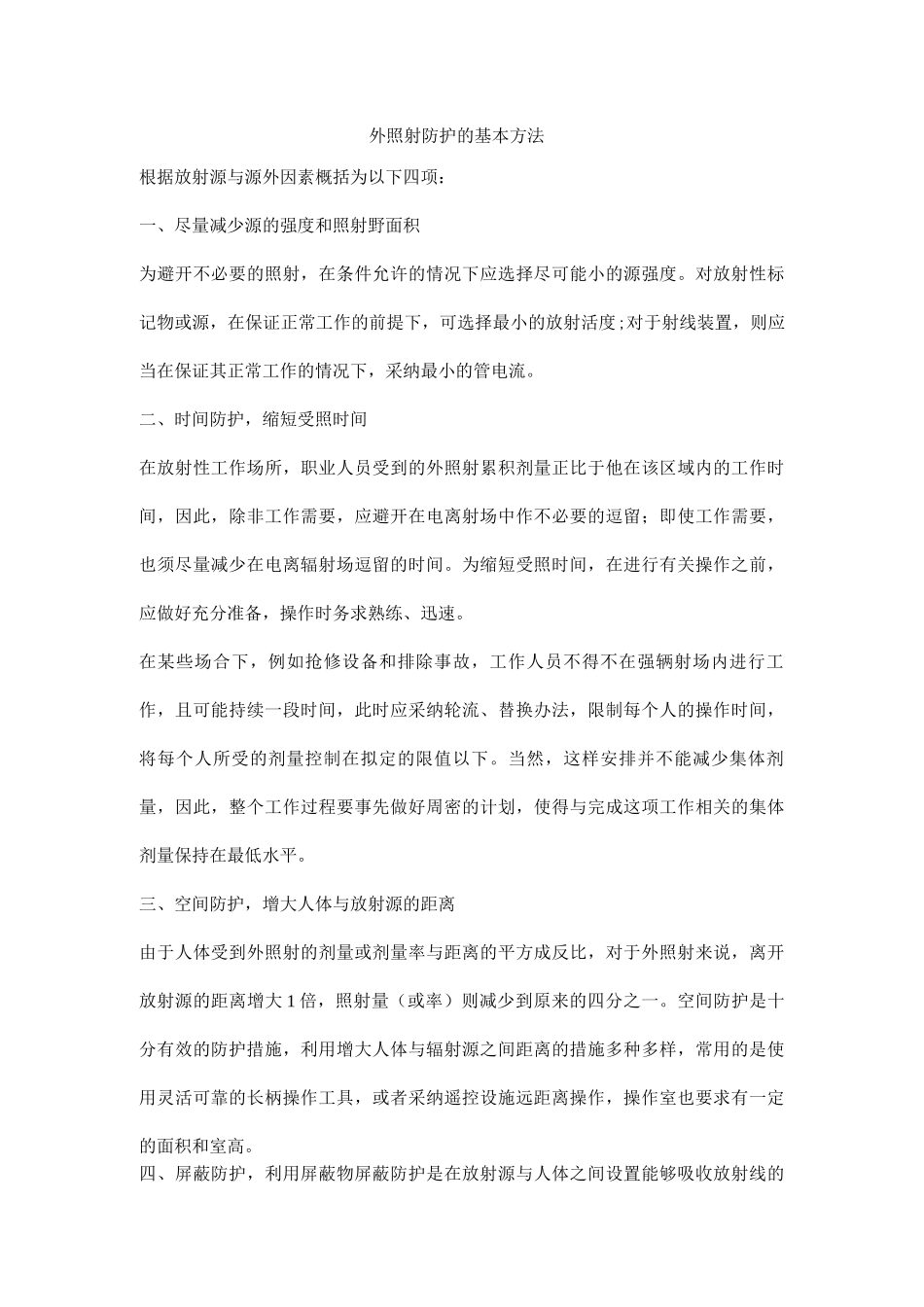 外照射防护的基本方法

根据放射源与源外因素概括为以下四项：

一、尽量减少源的强度和照射野面积

为避开不必要的照射，在条件允许的情况下应选择尽可能小的源强度。对放射性标记物或源，在保证正常工作的前提下，可选择最小的放射活度;对于射线装置，则应当在保证其正常工作的情况下，采纳最小的管电流。

二、时间防护，缩短受照时间

在放射性工作场所，职业人员受到的外照射累积剂量正比于他在该区域内的工作时间，因此，除非工作需要，应避开在电离射场中作不必要的逗留；即使工作需要，也须尽量减少在电离辐射场逗留的时间。为缩短受照时间，在进行有关操作之前，应做好充分准备，操作时务求熟练、迅速。

在某些场合下，例如抢修设备和排除事故，工作人员不得不在强辆射场内进行工作，且可能持续一段时间，此时应采纳轮流、替换办法，限制每个人的操作时间，将每个人所受的剂量控制在拟定的限值以下。当然，这样安排并不能减少集体剂量，因此，整个工作过程要事先做好周密的计划，使得与完成这项工作相关的集体剂量保持在最低水平。

三、空间防护，增大人体与放射源的距离

由于人体受到外照射的剂量或剂量率与距离的平方成反比，对于外照射来说，离开放射源的距离增大1倍，照射量（或率）则减少到原来的四分之一。空间防护是十分有效的防护措施，利用增大人体与辐射源之间距离的措施多种多样，常用的是使用灵活可靠的长柄操作工具，或者采纳遥控设施远距离操作，操作室也要求有一定的面积和室高。

四、屏蔽防护，利用屏蔽物屏蔽防护是在放射源与人体之间设置能够吸收放射线的